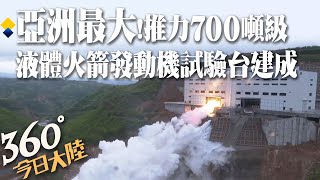 亞洲最大!推力700噸級
液體火箭發動機試驗台建成

360°
今日大陸